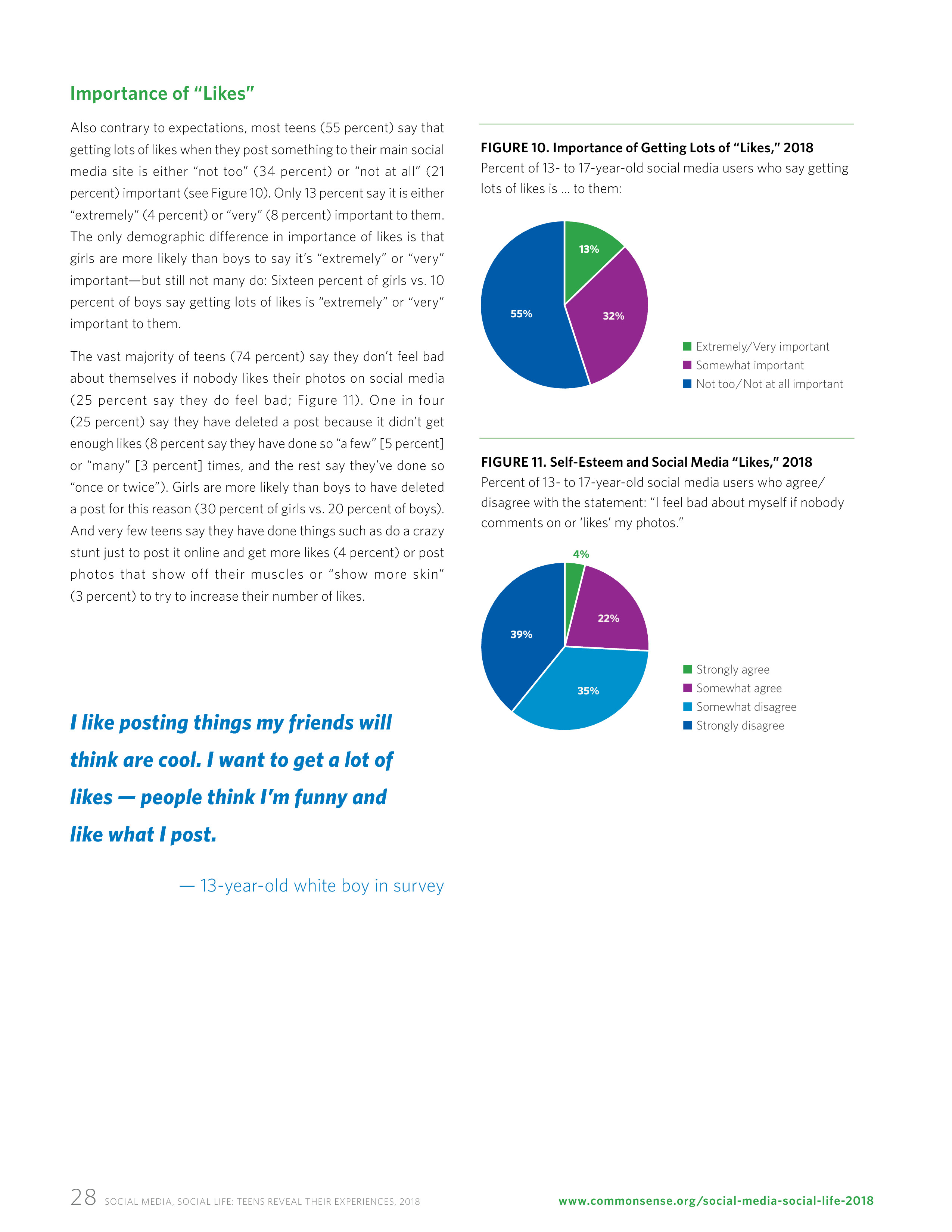 Importance of “Likes”

Also contrary to expectations, most teens (55 percent) say that getting lots of likes when they post something to their main social media site is either “not too” (34 percent) or “not at all” (21 percent) important (see Figure 10). Only 13 percent say it is either “extremely” (4 percent) or “very” (8 percent) important to them. The only demographic difference in importance of likes is that girls are more likely than boys to say it’s “extremely” or “very” important—but still not many do: Sixteen percent of girls vs. 10 percent of boys say getting lots of likes is “extremely” or “very” important to them.

The vast majority of teens (74 percent) say they don’t feel bad about themselves if nobody likes their photos on social media (25 percent say they do feel bad; Figure 11). One in four (25 percent) say they have deleted a post because it didn’t get enough likes (8 percent say they have done so “a few” [5 percent] or “many” [3 percent] times, and the rest say they’ve done so “once or twice”). Girls are more likely than boys to have deleted a post for this reason (30 percent of girls vs. 20 percent of boys). And very few teens say they have done things such as do a crazy stunt just to post it online and get more likes (4 percent) or post photos that show off their muscles or “show more skin” (3 percent) to try to increase their number of likes.

I like posting things my friends will think are cool. I want to get a lot of likes — people think I’m funny and like what I post.

— 13-year-old white boy in survey

FIGURE 10. Importance of Getting Lots of “Likes,” 2018
Percent of 13- to 17-year-old social media users who say getting lots of likes is ... to them:

13%
32%
55%

Extremely/Very important
Somewhat important
Not too/Not at all important

FIGURE 11. Self-Esteem and Social Media “Likes,” 2018
Percent of 13- to 17-year-old social media users who agree/disagree with the statement: “I feel bad about myself if nobody comments on or ‘likes’ my photos.”

4%
22%
35%
39%

Strongly agree
Somewhat agree
Somewhat disagree
Strongly disagree

28 SOCIAL MEDIA, SOCIAL LIFE: TEENS REVEAL THEIR EXPERIENCES, 2018

www.commonsense.org/social-media-social-life-2018